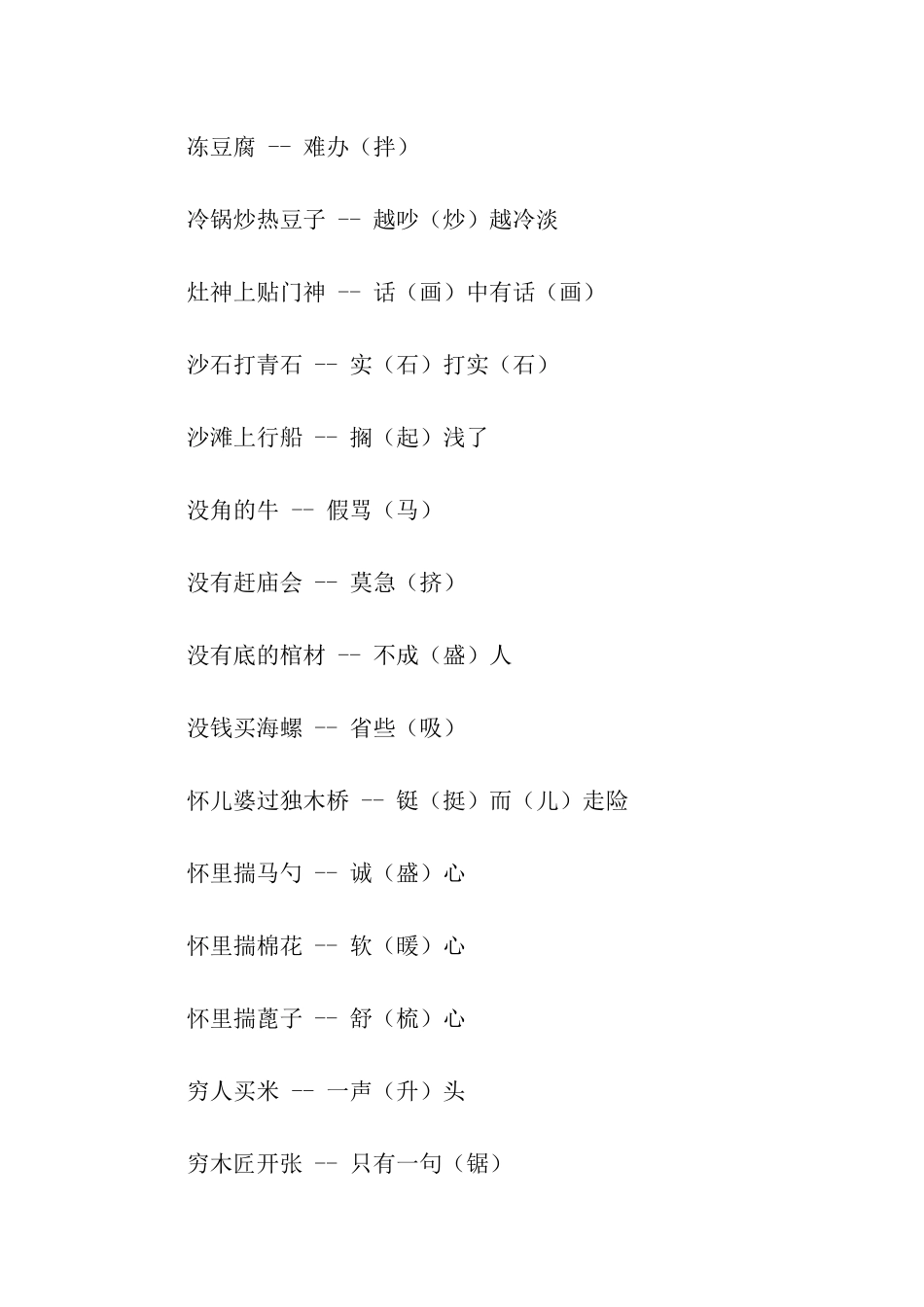 冻豆腐 -- 难办（拌）

冷锅炒热豆子 -- 越吵（炒）越冷淡

灶神上贴门神 -- 话（画）中有话（画）

沙石打青石 -- 实（石）打实（石）

沙滩上行船 -- 搁（起）浅了

没角的牛 -- 假骂（马）

没有赶庙会 -- 莫急（挤）

没有底的棺材 -- 不成（盛）人

没钱买海螺 -- 省些（吸）

怀儿婆过独木桥 -- 铤（挺）而（儿）走险

怀里揣马勺 -- 诚（盛）心

怀里揣棉花 -- 软（暖）心

怀里揣蓖子 -- 舒（梳）心

穷人买米 -- 一声（升）头

穷木匠开张 -- 只有一句（锯）